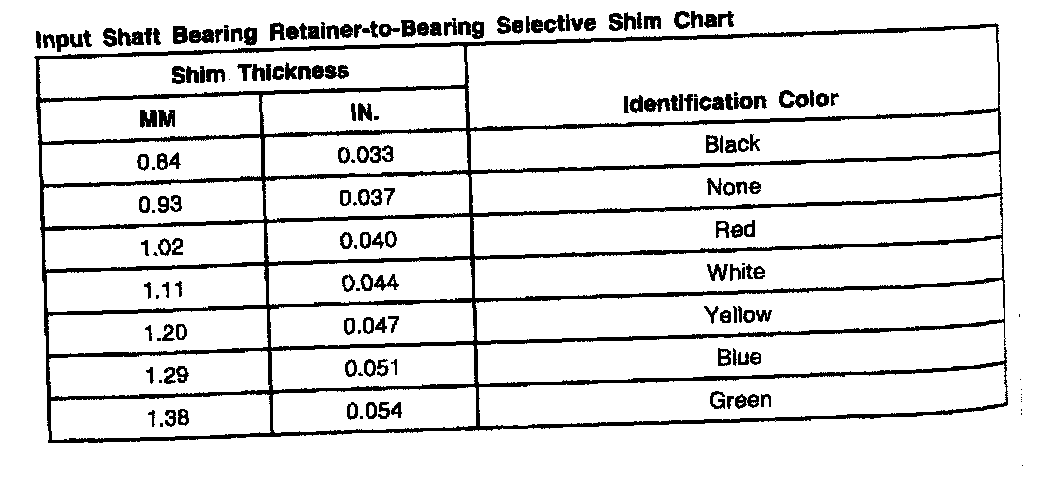 Input Shaft Bearing Retainer-to-Bearing Selective Shim Chart

| Shim Thickness |  | Identification Color |
|---|---|---|
| MM | IN. |  |
| 0.84 | 0.033 | Black |
| 0.93 | 0.037 | None |
| 1.02 | 0.040 | Red |
| 1.11 | 0.044 | White |
| 1.20 | 0.047 | Yellow |
| 1.29 | 0.051 | Blue |
| 1.38 | 0.054 | Green |